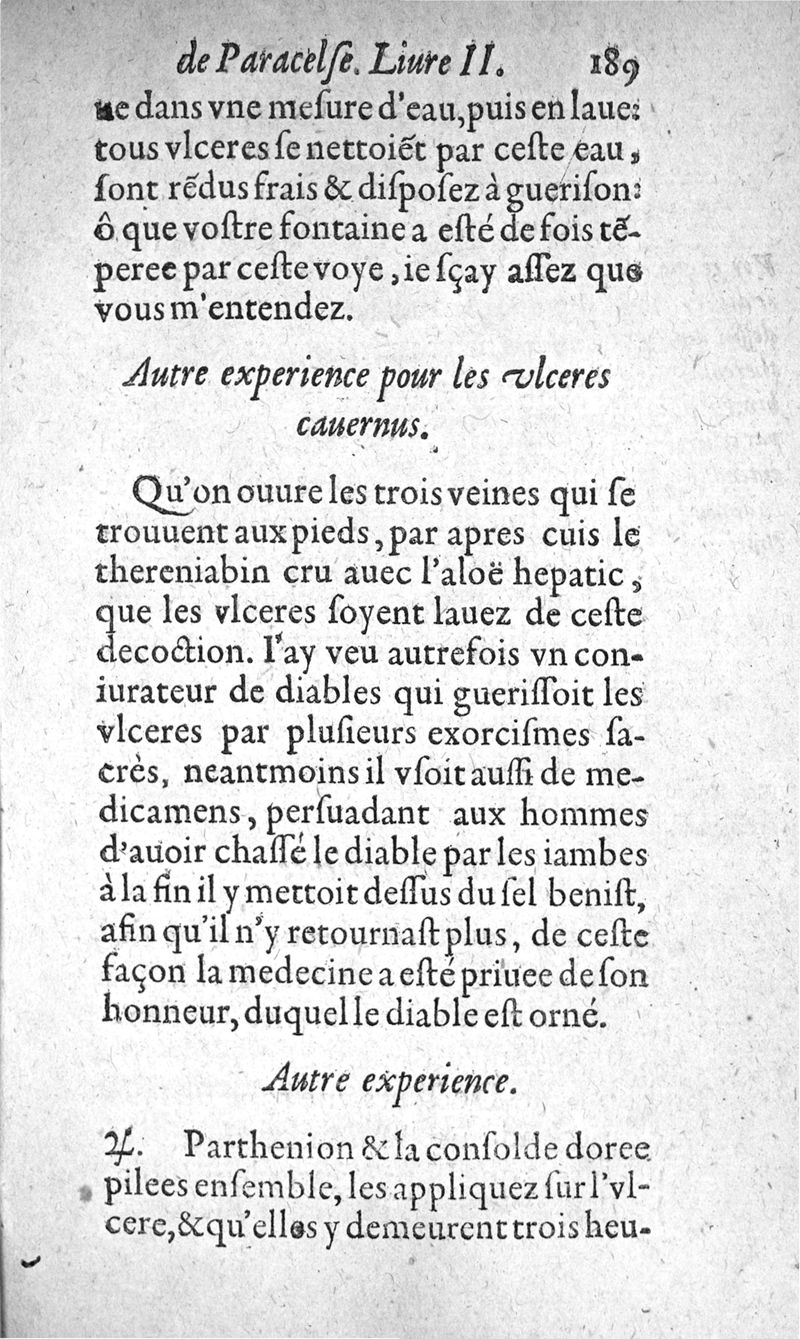 de Paracelse. Liure II. 189

ne dans vne mesure d'eau, puis en laue: tous vlceres se nettoiẽt par ceste eau, sont rẽdus frais & disposez à guerison: ô que vostre fontaine a esté de fois tẽperee par ceste voye, ie sçay assez que vous m'entendez.

Autre experience pour les vlceres cauernus.

Qu'on ouure les trois veines qui se trouuent aux pieds, par apres cuis le thereniabin cru auec l'aloë hepatic, que les vlceres soyent lauez de ceste decoction. I'ay veu autrefois vn coniurateur de diables qui guerissoit les vlceres par plusieurs exorcismes sacrés, neantmoins il vsoit aussi de medicamens, persuadant aux hommes d'auoir chassé le diable par les iambes à la fin il y mettoit dessus du sel benist, afin qu'il n'y retournast plus, de ceste façon la medecine a esté priuee de son honneur, duquel le diable est orné.

Autre experience.

♃. Parthenion & la consolde doree pilees ensemble, les appliquez sur l'vlcere, & qu'elles y demeurent trois heu-